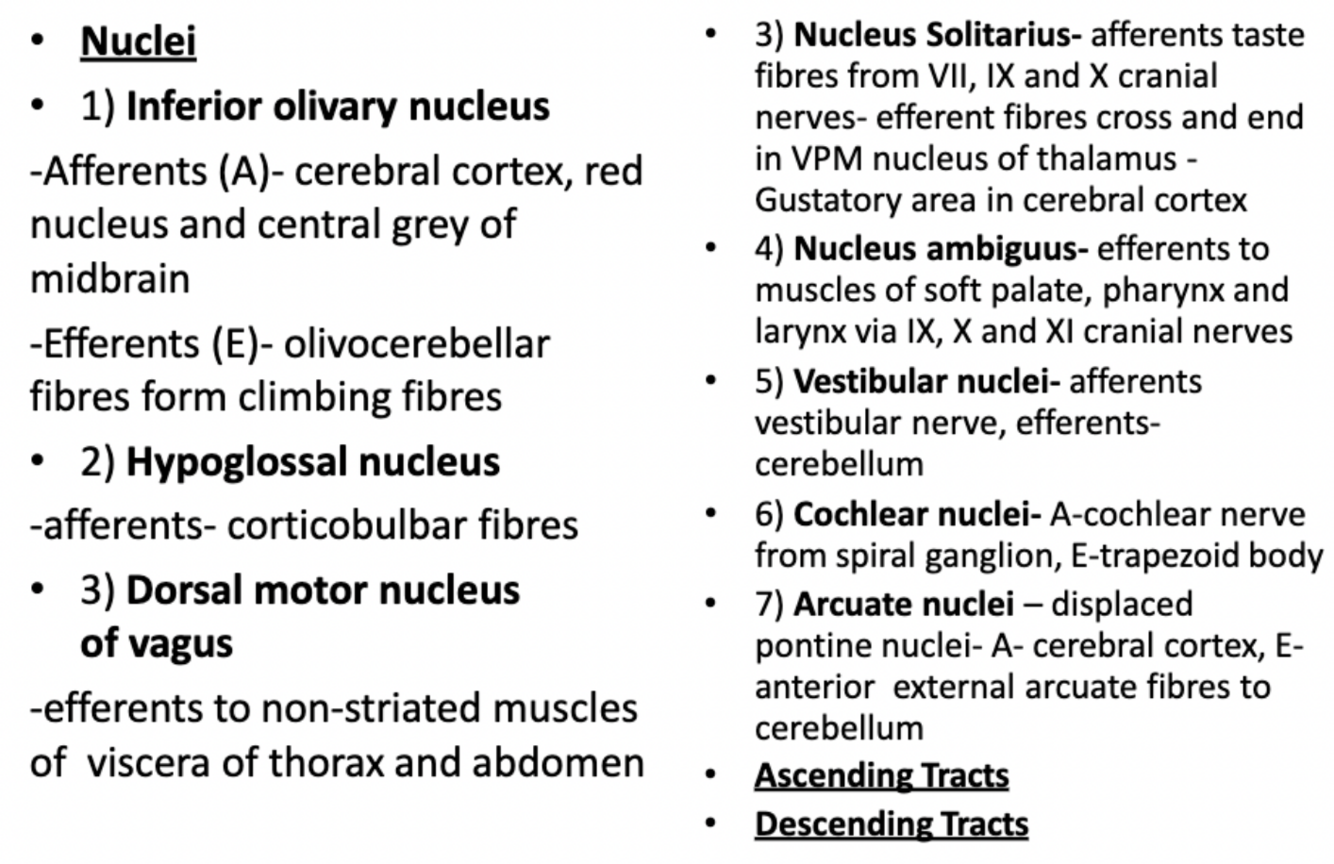 • Nuclei

• 1) Inferior olivary nucleus

-Afferents (A)- cerebral cortex, red nucleus and central grey of midbrain

-Efferents (E)- olivocerebellar fibres form climbing fibres

• 2) Hypoglossal nucleus

-afferents- corticobulbar fibres

• 3) Dorsal motor nucleus of vagus

-efferents to non-striated muscles of viscera of thorax and abdomen

• 3) Nucleus Solitarius- afferents taste fibres from VII, IX and X cranial nerves- efferent fibres cross and end in VPM nucleus of thalamus - Gustatory area in cerebral cortex

• 4) Nucleus ambiguus- efferents to muscles of soft palate, pharynx and larynx via IX, X and XI cranial nerves

• 5) Vestibular nuclei- afferents vestibular nerve, efferents- cerebellum

• 6) Cochlear nuclei- A-cochlear nerve from spiral ganglion, E-trapezoid body

• 7) Arcuate nuclei – displaced pontine nuclei- A- cerebral cortex, E- anterior external arcuate fibres to cerebellum

• Ascending Tracts

• Descending Tracts